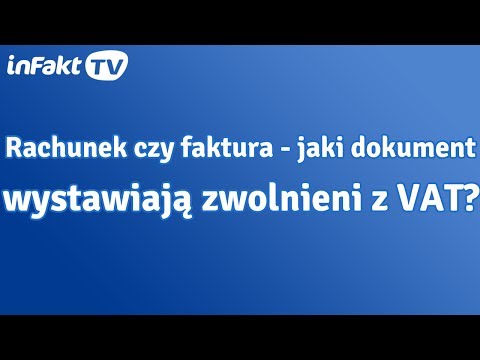 inFakt TV

Rachunek czy faktura - jaki dokument wystawiają zwolnieni z VAT?